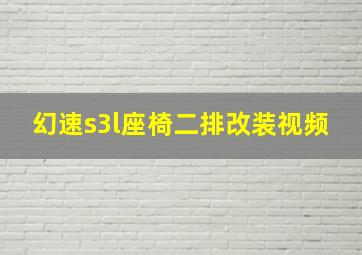 幻速s3l座椅二排改装视频